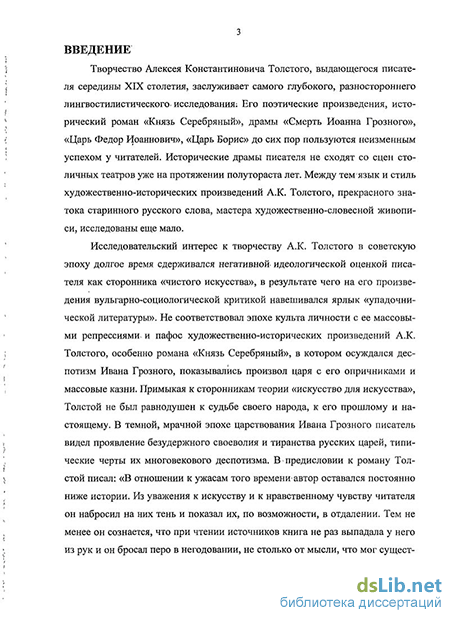 3

ВВЕДЕНИЕ

Творчество Алексея Константиновича Толстого, выдающегося писателя середины XIX столетия, заслуживает самого глубокого, разностороннего лингвостилистического исследования. Его поэтические произведения, исторический роман «Князь Серебряный», драмы «Смерть Иоанна Грозного», «Царь Федор Иоаннович», «Царь Борис» до сих пор пользуются неизменным успехом у читателей. Исторические драмы писателя не сходят со сцен столичных театров уже на протяжении полутораста лет. Между тем язык и стиль художественно-исторических произведений А.К. Толстого, прекрасного знатока старинного русского слова, мастера художественно-словесной живописи, исследованы еще мало.

Исследовательский интерес к творчеству А.К. Толстого в советскую эпоху долгое время сдерживался негативной идеологической оценкой писателя как сторонника «чистого искусства», в результате чего на его произведения вульгарно-социологической критикой навешивался ярлык «упадочнической литературы». Не соответствовал эпохе культа личности с ее массовыми репрессиями и пафос художественно-исторических произведений А.К. Толстого, особенно романа «Князь Серебряный», в котором осуждался деспотизм Ивана Грозного, показывались произвол царя с его опричниками и массовые казни. Примыкая к сторонникам теории «искусство для искусства», Толстой не был равнодушен к судьбе своего народа, к его прошлому и настоящему. В темной, мрачной эпохе царствования Ивана Грозного писатель видел проявление безудержного своеволия и тиранства русских царей, типические черты их многовекового деспотизма. В предисловии к роману Толстой писал: «В отношении к ужасам того времени автор оставался постоянно ниже истории. Из уважения к искусству и к нравственному чувству читателя он набросил на них тень и показал их, по возможности, в отдалении. Тем не менее он сознается, что при чтении источников книга не раз выпадала у него из рук и он бросал перо в негодовании, не столько от мысли, что мог сущест-

dsLib.net
библиотека диссертаций